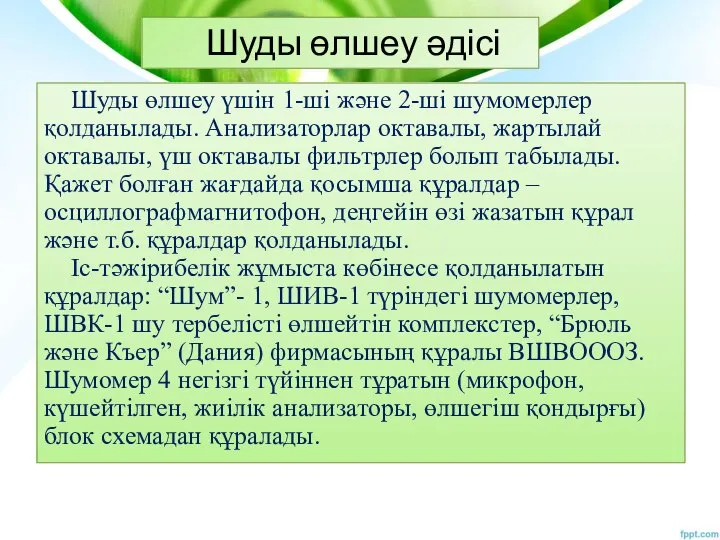 Шуды өлшеу әдісі

Шуды өлшеу үшін 1-ші және 2-ші шумомерлер қолданылады. Анализаторлар октавалы, жартылай октавалы, үш октавалы фильтрлер болып табылады. Қажет болған жағдайда қосымша құралдар – осциллографмагнитофон, деңгейін өзі жазатын құрал және т.б. құралдар қолданылады.

Іс-тәжірибелік жұмыста көбінесе қолданылатын құралдар: “Шум”- 1, ШИВ-1 түріндегі шумомерлер, ШВК-1 шу тербелісті өлшейтін комплекстер, “Брюль және Къер” (Дания) фирмасының құралы ВШВОООЗ. Шумомер 4 негізгі түйіннен тұратын (микрофон, күшейтілген, жиілік анализаторы, өлшегіш қондырғы) блок схемадан құралады.

fppt.com